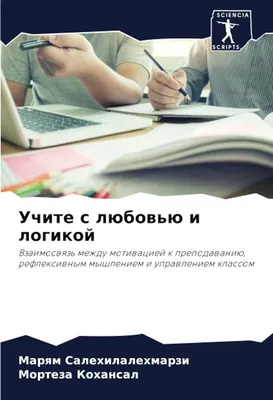 SCIENCIA SCRIPTS

Учите с любовью и логикой

Взаимосвязь между мотивацией к преподаванию, рефлексивным мышлением и управлением классом

Марям Салехилалехмарзи
Мортеза Кохансал